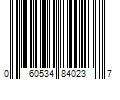 0 60534 84023 7